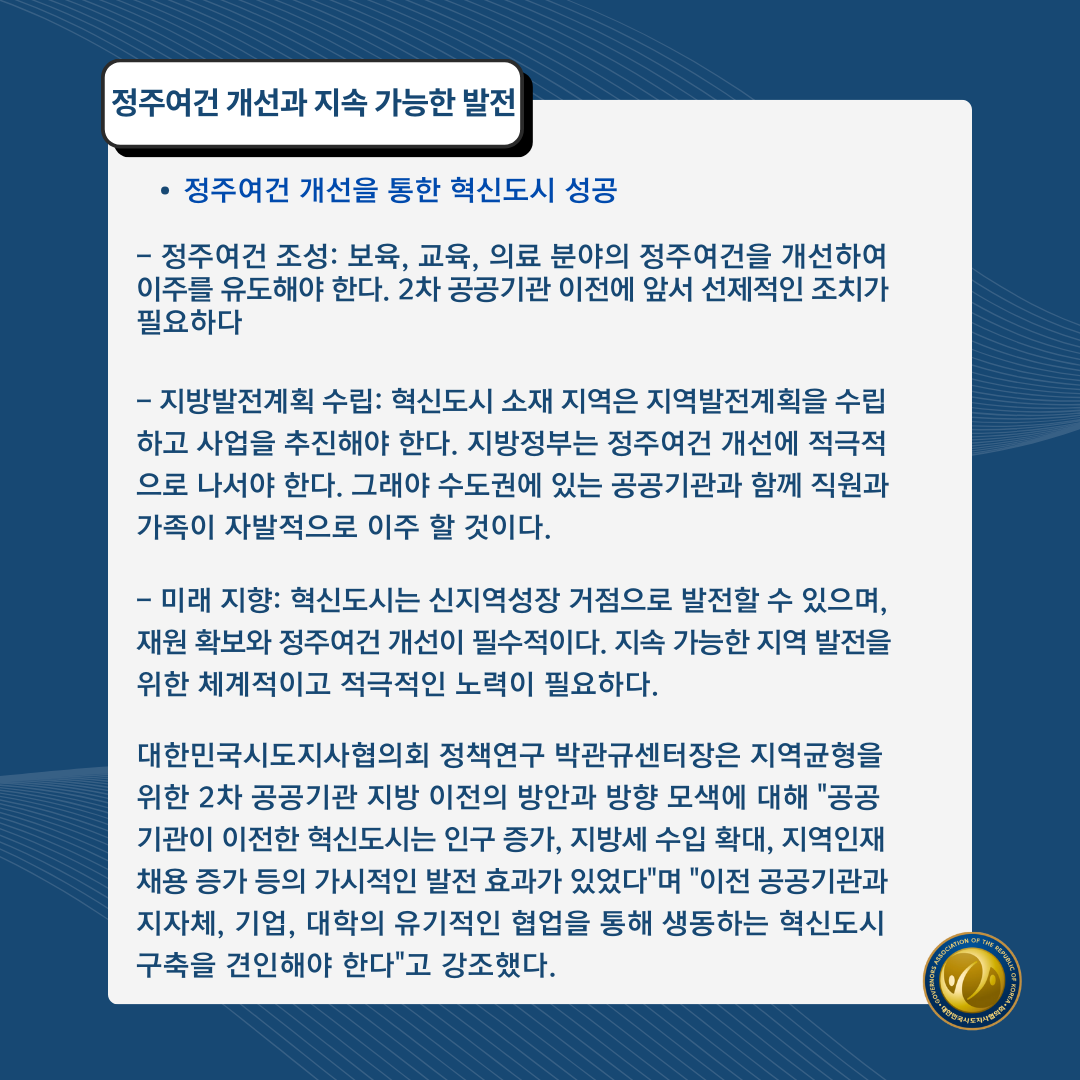 정주여건 개선과 지속 가능한 발전

• 정주여건 개선을 통한 혁신도시 성공

– 정주여건 조성: 보육, 교육, 의료 분야의 정주여건을 개선하여 이주를 유도해야 한다. 2차 공공기관 이전에 앞서 선제적인 조치가 필요하다

– 지방발전계획 수립: 혁신도시 소재 지역은 지역발전계획을 수립하고 사업을 추진해야 한다. 지방정부는 정주여건 개선에 적극적으로 나서야 한다. 그래야 수도권에 있는 공공기관과 함께 직원과 가족이 자발적으로 이주 할 것이다.

– 미래 지향: 혁신도시는 신지역성장 거점으로 발전할 수 있으며, 재원 확보와 정주여건 개선이 필수적이다. 지속 가능한 지역 발전을 위한 체계적이고 적극적인 노력이 필요하다.

대한민국시도지사협의회 정책연구 박관규센터장은 지역균형을 위한 2차 공공기관 지방 이전의 방안과 방향 모색에 대해 "공공기관이 이전한 혁신도시는 인구 증가, 지방세 수입 확대, 지역인재 채용 증가 등의 가시적인 발전 효과가 있었다"며 "이전 공공기관과 지자체, 기업, 대학의 유기적인 협업을 통해 생동하는 혁신도시 구축을 견인해야 한다"고 강조했다.

GOVERNORS ASSOCIATION OF THE REPUBLIC OF KOREA
대한민국시도지사협의회